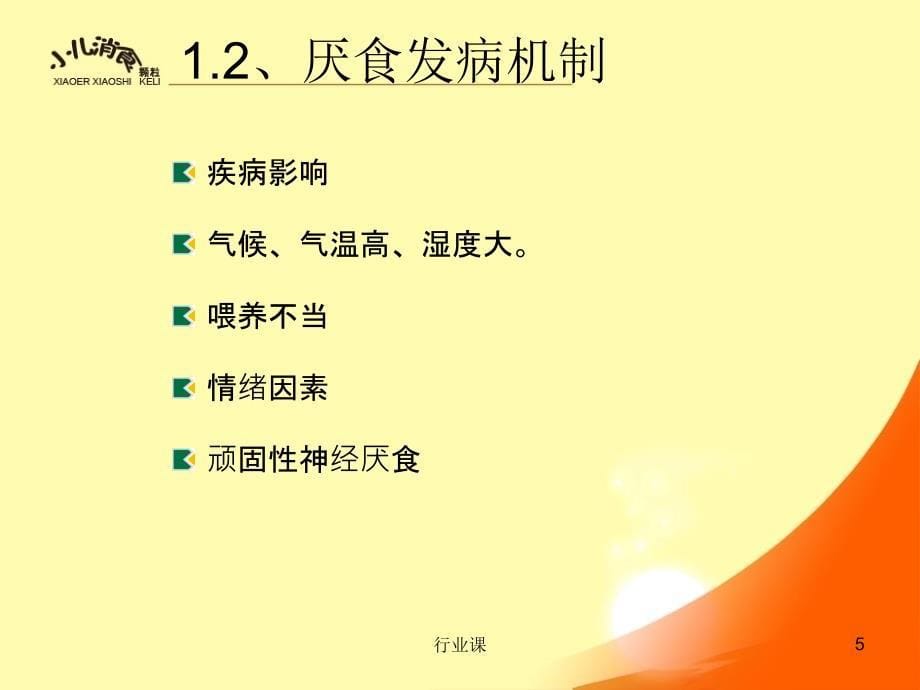 小儿消食 颗粒
XIAOER XIAOSHI KELI

1.2、厌食发病机制

疾病影响

气候、气温高、湿度大。

喂养不当

情绪因素

顽固性神经厌食

行业课

5